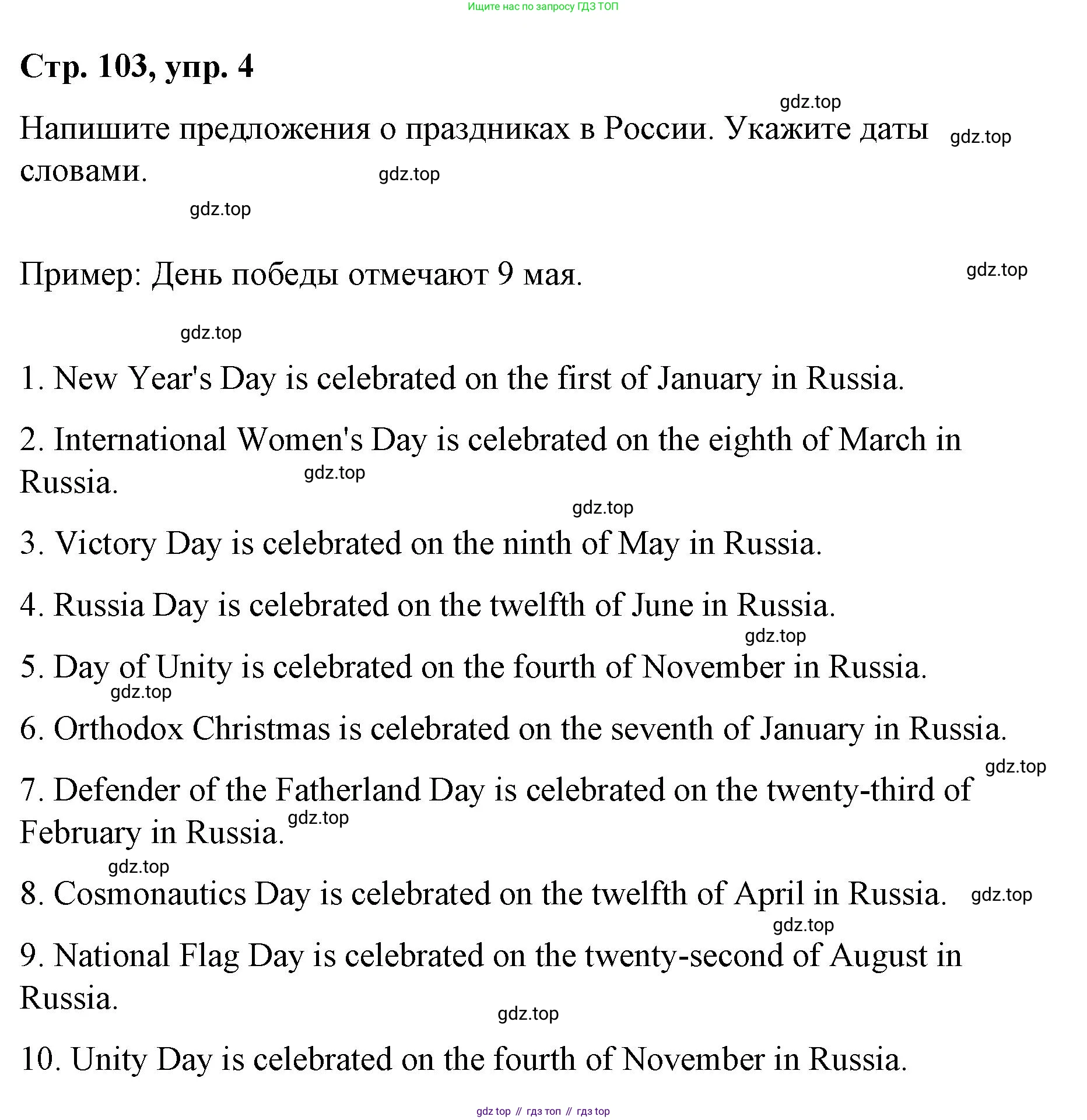 Ищите нас по запросу ГДЗ ТОП

Стр. 103, упр. 4

gdz.top

Напишите предложения о праздниках в России. Укажите даты словами.

gdz.top

gdz.top

gdz.top

Пример: День победы отмечают 9 мая.

gdz.top

gdz.top

1. New Year's Day is celebrated on the first of January in Russia.

2. International Women's Day is celebrated on the eighth of March in Russia.

gdz.top

gdz.top

3. Victory Day is celebrated on the ninth of May in Russia.

4. Russia Day is celebrated on the twelfth of June in Russia.

gdz.top

5. Day of Unity is celebrated on the fourth of November in Russia.

gdz.top

6. Orthodox Christmas is celebrated on the seventh of January in Russia.

gdz.top

7. Defender of the Fatherland Day is celebrated on the twenty-third of February in Russia.

gdz.top

gdz.top

8. Cosmonautics Day is celebrated on the twelfth of April in Russia.

gdz.top

gdz.top

9. National Flag Day is celebrated on the twenty-second of August in Russia.

gdz.top

10. Unity Day is celebrated on the fourth of November in Russia.

gdz top // гдз топ // гдз top